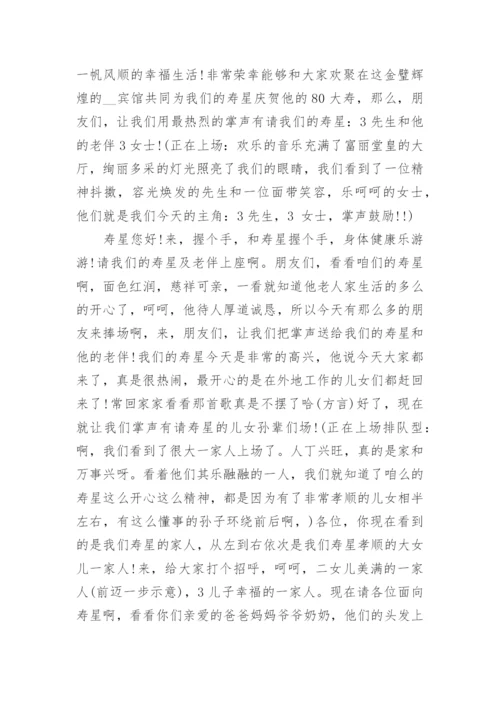 一帆风顺的幸福生活!非常荣幸能够和大家欢聚在这金璧辉煌的__宾馆共同为我们的寿星庆贺他的80大寿，那么，朋友们，让我们用最热烈的掌声有请我们的寿星：3先生和他的老伴3女士!(正在上场：欢乐的音乐充满了富丽堂皇的大厅，绚丽多采的灯光照亮了我们的眼睛，我们看到了一位精神抖擞，容光焕发的先生和一位面带笑容，乐呵呵的女士，他们就是我们今天的主角：3先生，3 女士，掌声鼓励!!)

寿星您好!来，握个手，和寿星握个手，身体健康乐游游!请我们的寿星及老伴上座啊。朋友们，看看咱们的寿星啊，面色红润，慈祥可亲，一看就知道他老人家生活的多么的开心了，呵呵，他待人厚道诚恳，所以今天有那么多的朋友来捧场啊，来，朋友们，让我们把掌声送给我们的寿星和他的老伴!我们的寿星今天是非常的高兴，他说今天大家都来了，真是很热闹，最开心的是在外地工作的儿女们都赶回来了!常回家家看看那首歌真是不摆了哈(方言)好了，现在就让我们掌声有请寿星的儿女孙辈们场!(正在上场排队型：啊，我们看到了很大一家人上场了。人丁兴旺，真的是家和万事兴呀。看着他们其乐融融的一人，我们就知道了咱么的寿星这么开心这么精神，都是因为有了非常孝顺的儿女相半左右，有这么懂事的孙子环绕前后啊，)各位，你现在看到的是我们寿星的家人，从左到右依次是我们寿星孝顺的大女儿一家人!来，给大家打个招呼，呵呵，二女儿美满的一家人(前迈一步示意)，3儿子幸福的一家人。现在请各位面向寿星啊，看看你们亲爱的爸爸妈妈爷爷奶奶，他们的头发上